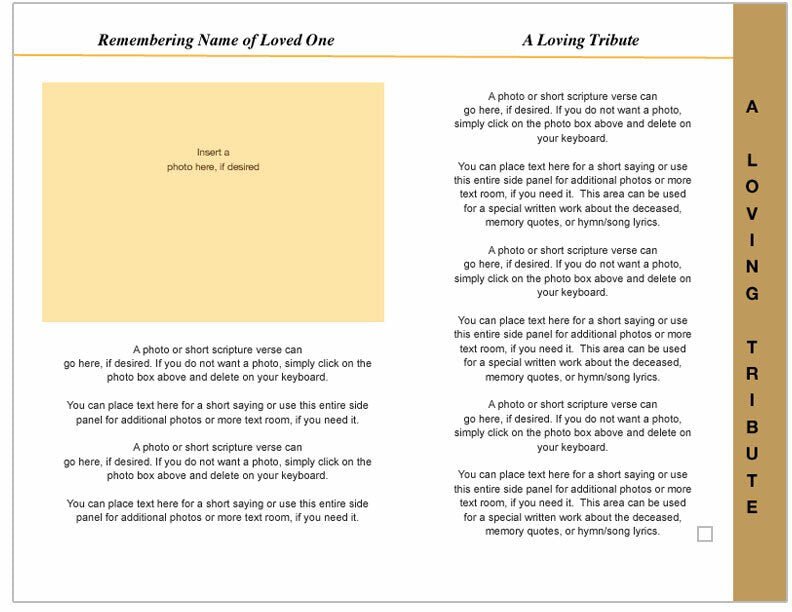 Remembering Name of Loved One

Insert a photo here, if desired

A photo or short scripture verse can go here, if desired. If you do not want a photo, simply click on the photo box above and delete on your keyboard.

You can place text here for a short saying or use this entire side panel for additional photos or more text room, if you need it.

A photo or short scripture verse can go here, if desired. If you do not want a photo, simply click on the photo box above and delete on your keyboard.

You can place text here for a short saying or use this entire side panel for additional photos or more text room, if you need it.

A Loving Tribute

A photo or short scripture verse can go here, if desired. If you do not want a photo, simply click on the photo box above and delete on your keyboard.

You can place text here for a short saying or use this entire side panel for additional photos or more text room, if you need it. This area can be used for a special written work about the deceased, memory quotes, or hymn/song lyrics.

A photo or short scripture verse can go here, if desired. If you do not want a photo, simply click on the photo box above and delete on your keyboard.

You can place text here for a short saying or use this entire side panel for additional photos or more text room, if you need it. This area can be used for a special written work about the deceased, memory quotes, or hymn/song lyrics.

A photo or short scripture verse can go here, if desired. If you do not want a photo, simply click on the photo box above and delete on your keyboard.

You can place text here for a short saying or use this entire side panel for additional photos or more text room, if you need it. This area can be used for a special written work about the deceased, memory quotes, or hymn/song lyrics.

A LOVING TRIBUTE